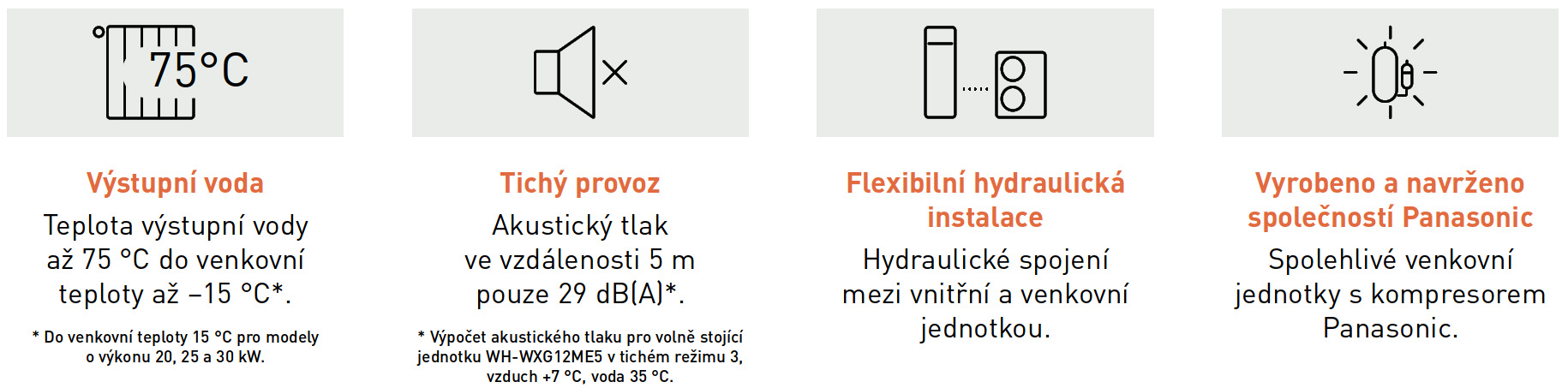 75°C

Výstupní voda

Teplota výstupní vody až 75 °C do venkovní teploty až –15 °C*.

* Do venkovní teploty 15 °C pro modely o výkonu 20, 25 a 30 kW.

Tichý provoz

Akustický tlak ve vzdálenosti 5 m pouze 29 dB(A)*.

* Výpočet akustického tlaku pro volně stojící jednotku WH-WXG12ME5 v tichém režimu 3, vzduch +7 °C, voda 35 °C.

Flexibilní hydraulická instalace

Hydraulické spojení mezi vnitřní a venkovní jednotkou.

Vyrobeno a navrženo společností Panasonic

Spolehlivé venkovní jednotky s kompresorem Panasonic.